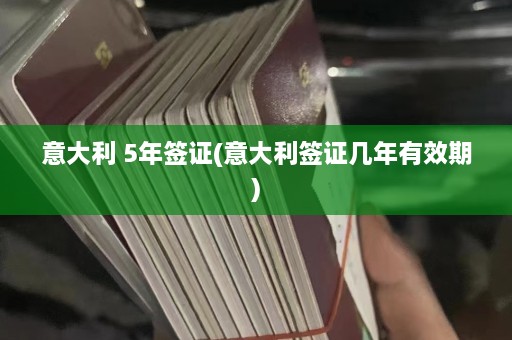 意大利 5年签证(意大利签证几年有效期)